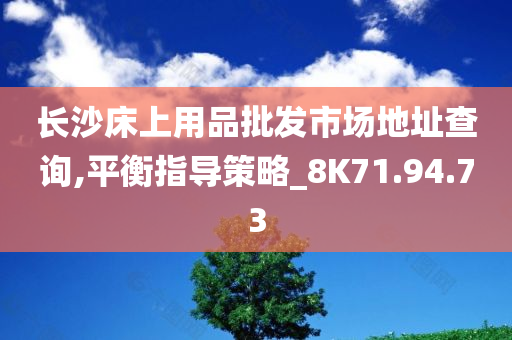 长沙床上用品批发市场地址查询,平衡指导策略_8K71.94.73